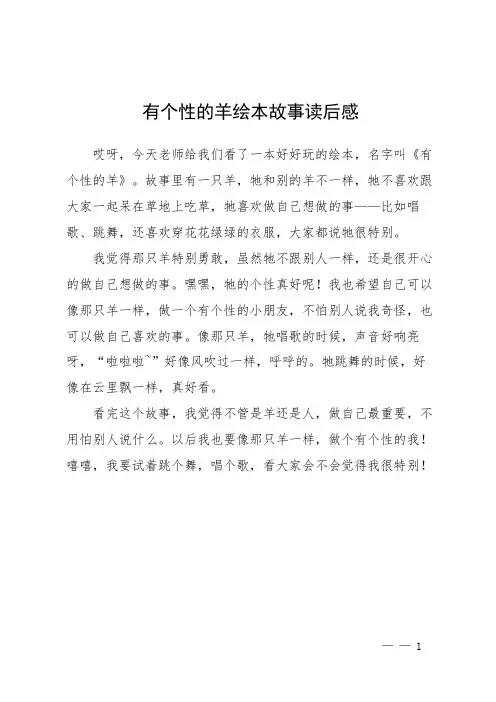 有个性的羊绘本故事读后感

哎呀，今天老师给我们看了一本好好玩的绘本，名字叫《有个性的羊》。故事里有一只羊，牠和别的羊不一样，牠不喜欢跟大家一起呆在草地上吃草，牠喜欢做自己想做的事——比如唱歌、跳舞，还喜欢穿花花绿绿的衣服，大家都说牠很特别。

我觉得那只羊特别勇敢，虽然牠不跟别人一样，还是很开心的做自己想做的事。嘿嘿，牠的个性真好呢！我也希望自己可以像那只羊一样，做一个有个性的小朋友，不怕别人说我奇怪，也可以做自己喜欢的事。像那只羊，牠唱歌的时候，声音好响亮呀，“啦啦啦~”好像风吹过一样，呼呼的。牠跳舞的时候，好像在云里飘一样，真好看。

看完这个故事，我觉得不管是羊还是人，做自己最重要，不用怕别人说什么。以后我也要像那只羊一样，做个有个性的我！嘻嘻，我要试着跳个舞，唱个歌，看大家会不会觉得我很特别！

— — 1